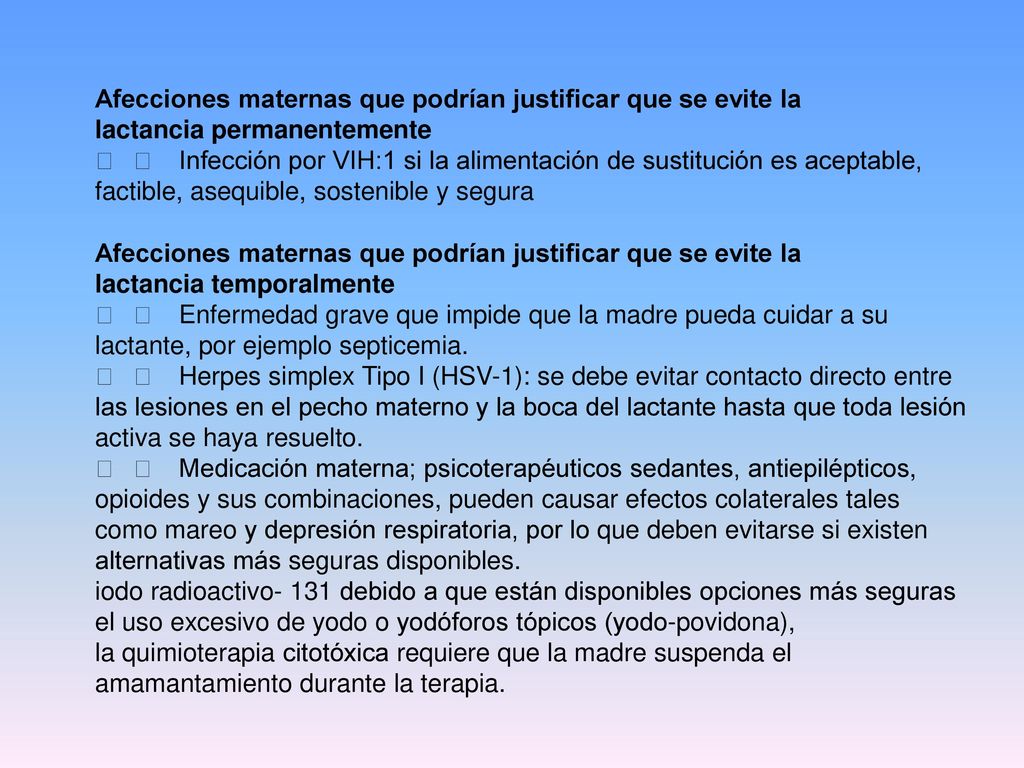 Afecciones maternas que podrían justificar que se evite la lactancia permanentemente
  Infección por VIH:1 si la alimentación de sustitución es aceptable, factible, asequible, sostenible y segura

Afecciones maternas que podrían justificar que se evite la lactancia temporalmente
  Enfermedad grave que impide que la madre pueda cuidar a su lactante, por ejemplo septicemia.
  Herpes simplex Tipo I (HSV-1): se debe evitar contacto directo entre las lesiones en el pecho materno y la boca del lactante hasta que toda lesión activa se haya resuelto.
  Medicación materna; psicoterapéuticos sedantes, antiepilépticos, opioides y sus combinaciones, pueden causar efectos colaterales tales como mareo y depresión respiratoria, por lo que deben evitarse si existen alternativas más seguras disponibles.
iodo radioactivo- 131 debido a que están disponibles opciones más seguras
el uso excesivo de yodo o yodóforos tópicos (yodo-povidona),
la quimioterapia citotóxica requiere que la madre suspenda el amamantamiento durante la terapia.